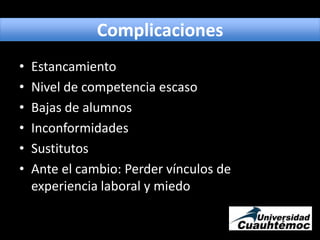 Complicaciones

• Estancamiento
• Nivel de competencia escaso
• Bajas de alumnos
• Inconformidades
• Sustitutos
• Ante el cambio: Perder vínculos de experiencia laboral y miedo

Universidad Cuauhtémoc